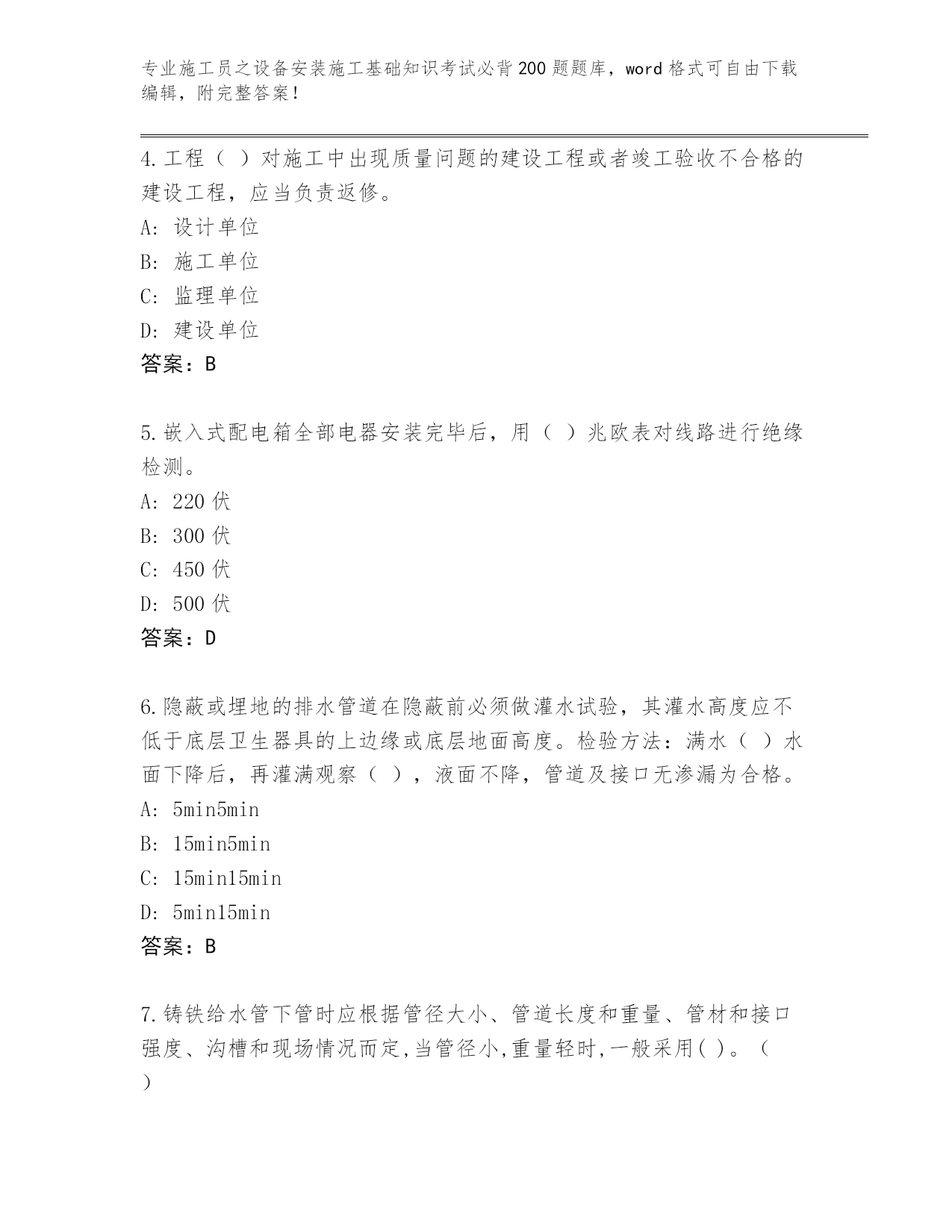 专业施工员之设备安装施工基础知识考试必背200题题库，word格式可自由下载编辑，附完整答案！

4.工程（ ）对施工中出现质量问题的建设工程或者竣工验收不合格的建设工程，应当负责返修。
A: 设计单位
B: 施工单位
C: 监理单位
D: 建设单位
答案：B

5.嵌入式配电箱全部电器安装完毕后，用（ ）兆欧表对线路进行绝缘检测。
A: 220伏
B: 300伏
C: 450伏
D: 500伏
答案：D

6.隐蔽或埋地的排水管道在隐蔽前必须做灌水试验，其灌水高度应不低于底层卫生器具的上边缘或底层地面高度。检验方法：满水（ ）水面下降后，再灌满观察（ ），液面不降，管道及接口无渗漏为合格。
A: 5min5min
B: 15min5min
C: 15min15min
D: 5min15min
答案：B

7.铸铁给水管下管时应根据管径大小、管道长度和重量、管材和接口强度、沟槽和现场情况而定,当管径小,重量轻时,一般采用( )。（ ）